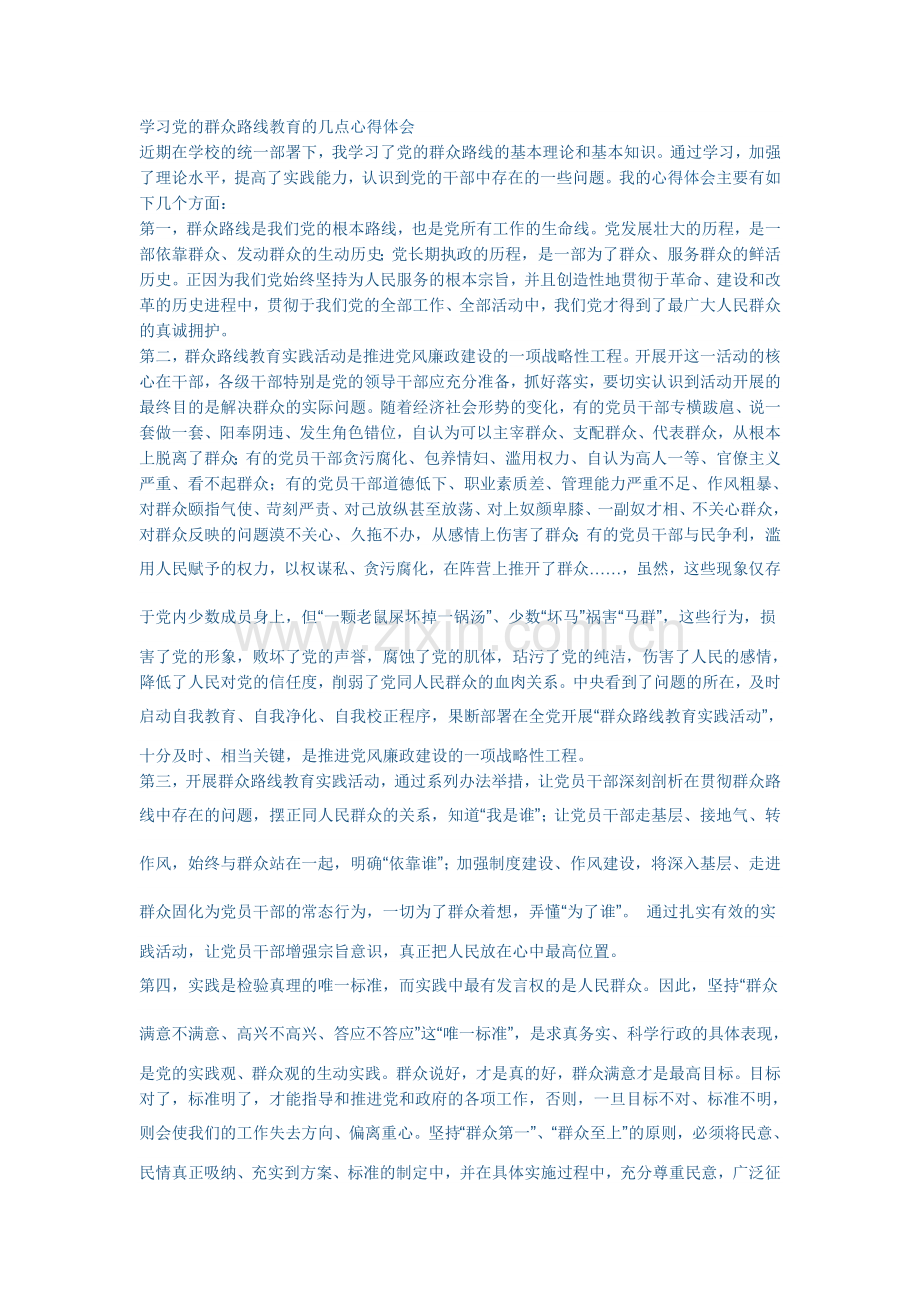 学习党的群众路线教育的几点心得体会

近期在学校的统一部署下，我学习了党的群众路线的基本理论和基本知识。通过学习，加强了理论水平，提高了实践能力，认识到党的干部中存在的一些问题。我的心得体会主要有如下几个方面：

第一，群众路线是我们党的根本路线，也是党所有工作的生命线。党发展壮大的历程，是一部依靠群众、发动群众的生动历史；党长期执政的历程，是一部为了群众、服务群众的鲜活历史。正因为我们党始终坚持为人民服务的根本宗旨，并且创造性地贯彻于革命、建设和改革的历史进程中，贯彻于我们党的全部工作、全部活动中，我们党才得到了最广大人民群众的真诚拥护。

第二，群众路线教育实践活动是推进党风廉政建设的一项战略性工程。开展开这一活动的核心在干部，各级干部特别是党的领导干部应充分准备，抓好落实，要切实认识到活动开展的最终目的是解决群众的实际问题。随着经济社会形势的变化，有的党员干部专横跋扈、说一套做一套、阳奉阴违、发生角色错位，自认为可以主宰群众、支配群众、代表群众，从根本上脱离了群众；有的党员干部贪污腐化、包养情妇、滥用权力、自认为高人一等、官僚主义严重、看不起群众；有的党员干部道德低下、职业素质差、管理能力严重不足、作风粗暴、对群众颐指气使、苛刻严责、对己放纵甚至放荡、对上奴颜卑膝、一副奴才相、不关心群众，对群众反映的问题漠不关心、久拖不办，从感情上伤害了群众；有的党员干部与民争利，滥用人民赋予的权力，以权谋私、贪污腐化，在阵营上推开了群众……，虽然，这些现象仅存于党内少数成员身上，但“一颗老鼠屎坏掉一锅汤”、少数“坏马”祸害“马群”，这些行为，损害了党的形象，败坏了党的声誉，腐蚀了党的肌体，玷污了党的纯洁，伤害了人民的感情，降低了人民对党的信任度，削弱了党同人民群众的血肉关系。中央看到了问题的所在，及时启动自我教育、自我净化、自我校正程序，果断部署在全党开展“群众路线教育实践活动”，十分及时、相当关键，是推进党风廉政建设的一项战略性工程。

第三，开展群众路线教育实践活动，通过系列办法举措，让党员干部深刻剖析在贯彻群众路线中存在的问题，摆正同人民群众的关系，知道“我是谁”；让党员干部走基层、接地气、转作风，始终与群众站在一起，明确“依靠谁”；加强制度建设、作风建设，将深入基层、走进群众固化为党员干部的常态行为，一切为了群众着想，弄懂“为了谁”。 通过扎实有效的实践活动，让党员干部增强宗旨意识，真正把人民放在心中最高位置。

第四，实践是检验真理的唯一标准，而实践中最有发言权的是人民群众。因此，坚持“群众满意不满意、高兴不高兴、答应不答应”这“唯一标准”，是求真务实、科学行政的具体表现，是党的实践观、群众观的生动实践。群众说好，才是真的好，群众满意才是最高目标。目标对了，标准明了，才能指导和推进党和政府的各项工作，否则，一旦目标不对、标准不明，则会使我们的工作失去方向、偏离重心。坚持“群众第一”、“群众至上”的原则，必须将民意、民情真正吸纳、充实到方案、标准的制定中，并在具体实施过程中，充分尊重民意，广泛征

www.zixin.com.cn